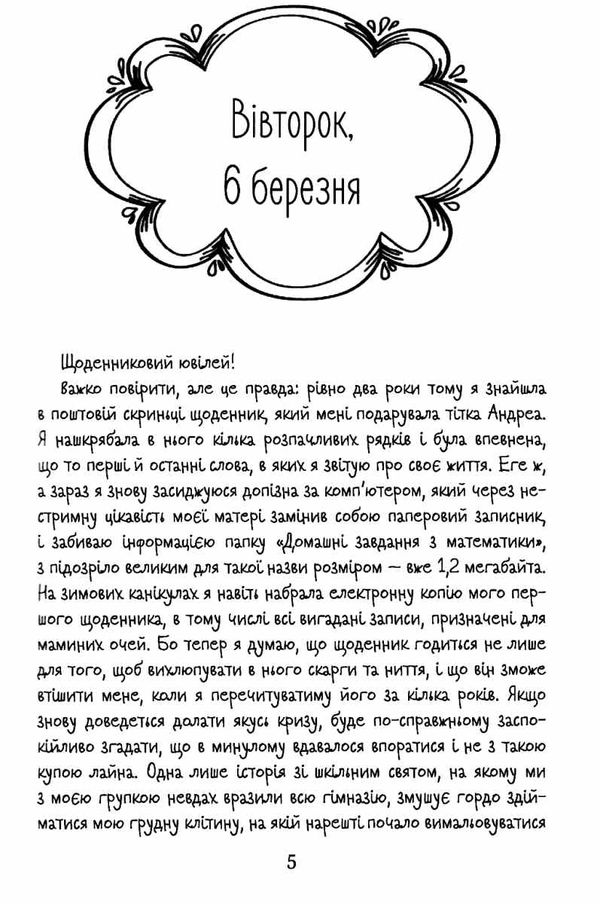 Вівторок, 6 березня

Щоденниковий ювілей!

Важко повірити, але це правда: рівно два роки тому я знайшла в поштовій скриньці щоденник, який мені подарувала тітка Андреа. Я нашкрябала в нього кілька розпачливих рядків і була впевнена, що то перші й останні слова, в яких я звітую про своє життя. Еге ж, а зараз я знову засиджуюся допізна за комп'ютером, який через нестримну цікавість моєї матері замінив собою паперовий записник, і забиваю інформацією папку «Домашні завдання з математики», з підозріло великим для такої назви розміром — вже 1,2 мегабайта. На зимових канікулах я навіть набрала електронну копію мого першого щоденника, в тому числі всі вигадані записи, призначені для маминих очей. Бо тепер я думаю, що щоденник годиться не лише для того, щоб вихлюпувати в нього скарги та ниття, і що він зможе втішити мене, коли я перечитуватиму його за кілька років. Якщо знову доведеться долати якусь кризу, буде по-справжньому заспокійливо згадати, що в минулому вдавалося впоратися і не з такою купою лайна. Одна лише історія зі шкільним святом, на якому ми з моєю групкою невдах вразили всю гімназію, змушує гордо здійматися мою грудну клітину, на якій нарешті почало вимальовуватися

5